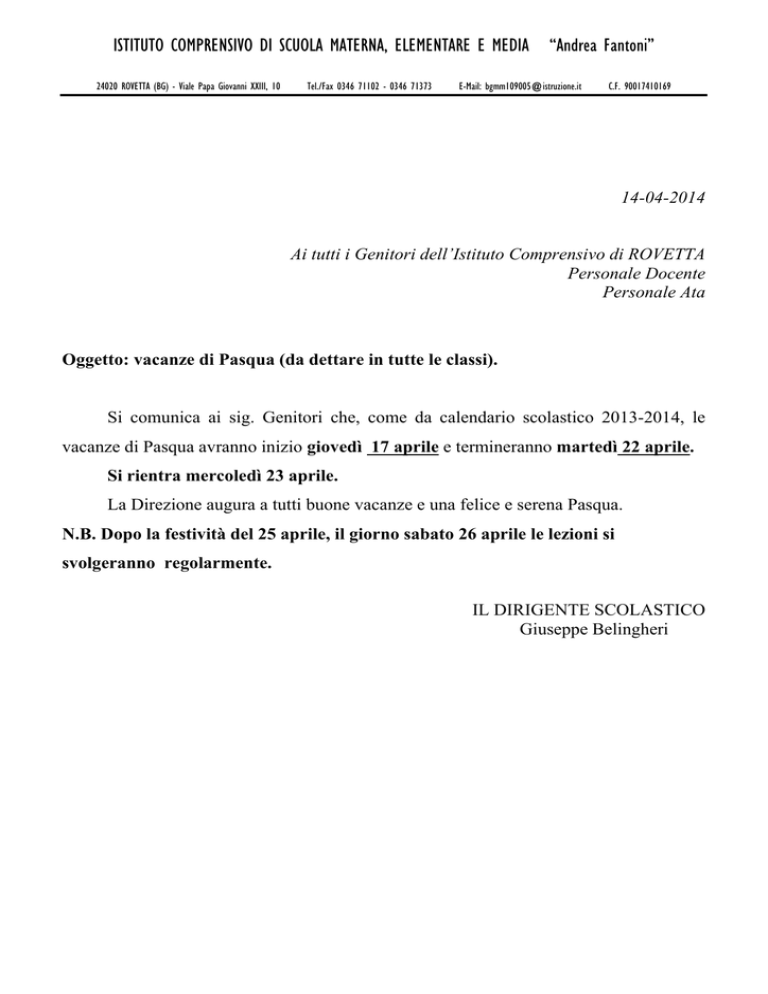 ISTITUTO COMPRENSIVO DI SCUOLA MATERNA, ELEMENTARE E MEDIA "Andrea Fantoni"

24020 ROVETTA (BG) - Viale Papa Giovanni XXIII, 10 Tel./Fax 0346 71102 - 0346 71373 E-Mail: bgmm109005@istruzione.it C.F. 90017410169

14-04-2014

Ai tutti i Genitori dell'Istituto Comprensivo di ROVETTA
Personale Docente
Personale Ata

Oggetto: vacanze di Pasqua (da dettare in tutte le classi).

Si comunica ai sig. Genitori che, come da calendario scolastico 2013-2014, le vacanze di Pasqua avranno inizio giovedì 17 aprile e termineranno martedì 22 aprile.

Si rientra mercoledì 23 aprile.

La Direzione augura a tutti buone vacanze e una felice e serena Pasqua.

N.B. Dopo la festività del 25 aprile, il giorno sabato 26 aprile le lezioni si svolgeranno regolarmente.

IL DIRIGENTE SCOLASTICO
Giuseppe Belingheri